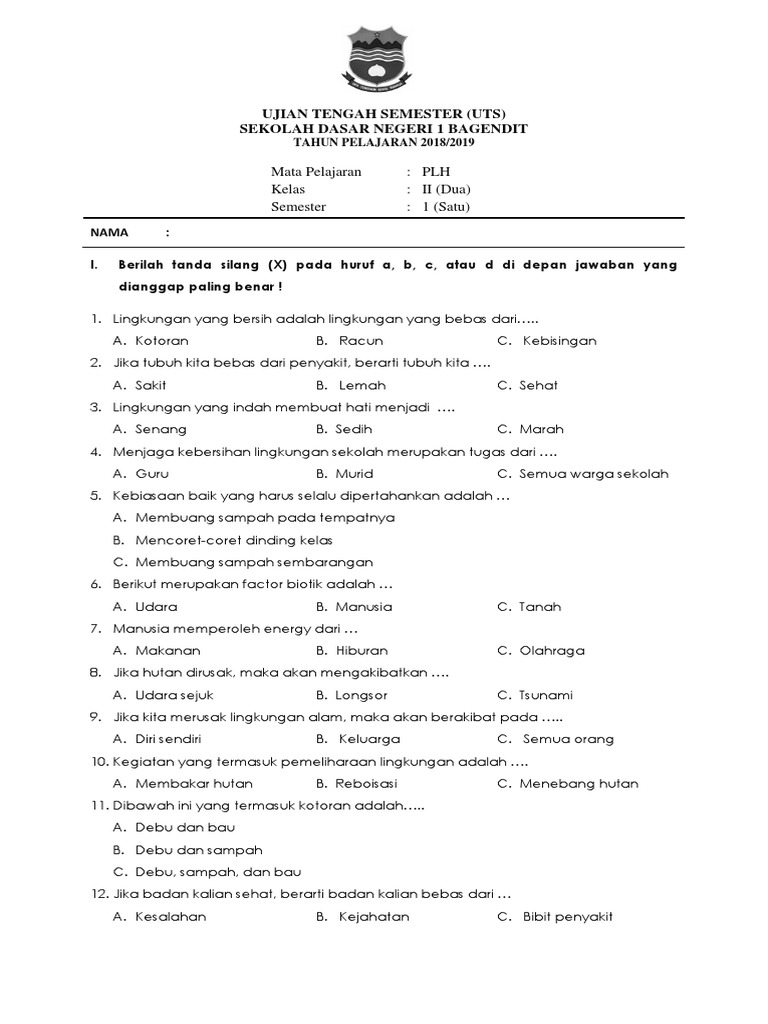 UJIAN TENGAH SEMESTER (UTS)
SEKOLAH DASAR NEGERI 1 BAGENDIT
TAHUN PELAJARAN 2018/2019

Mata Pelajaran : PLH
Kelas : II (Dua)
Semester : 1 (Satu)

NAMA :

I. Berilah tanda silang (X) pada huruf a, b, c, atau d di depan jawaban yang dianggap paling benar !

1. Lingkungan yang bersih adalah lingkungan yang bebas dari…..
A. Kotoran B. Racun C. Kebisingan
2. Jika tubuh kita bebas dari penyakit, berarti tubuh kita ….
A. Sakit B. Lemah C. Sehat
3. Lingkungan yang indah membuat hati menjadi ….
A. Senang B. Sedih C. Marah
4. Menjaga kebersihan lingkungan sekolah merupakan tugas dari ….
A. Guru B. Murid C. Semua warga sekolah
5. Kebiasaan baik yang harus selalu dipertahankan adalah …
A. Membuang sampah pada tempatnya
B. Mencoret-coret dinding kelas
C. Membuang sampah sembarangan
6. Berikut merupakan factor biotik adalah …
A. Udara B. Manusia C. Tanah
7. Manusia memperoleh energy dari …
A. Makanan B. Hiburan C. Olahraga
8. Jika hutan dirusak, maka akan mengakibatkan ….
A. Udara sejuk B. Longsor C. Tsunami
9. Jika kita merusak lingkungan alam, maka akan berakibat pada …..
A. Diri sendiri B. Keluarga C. Semua orang
10. Kegiatan yang termasuk pemeliharaan lingkungan adalah ….
A. Membakar hutan B. Reboisasi C. Menebang hutan
11. Dibawah ini yang termasuk kotoran adalah…..
A. Debu dan bau
B. Debu dan sampah
C. Debu, sampah, dan bau
12. Jika badan kalian sehat, berarti badan kalian bebas dari …
A. Kesalahan B. Kejahatan C. Bibit penyakit